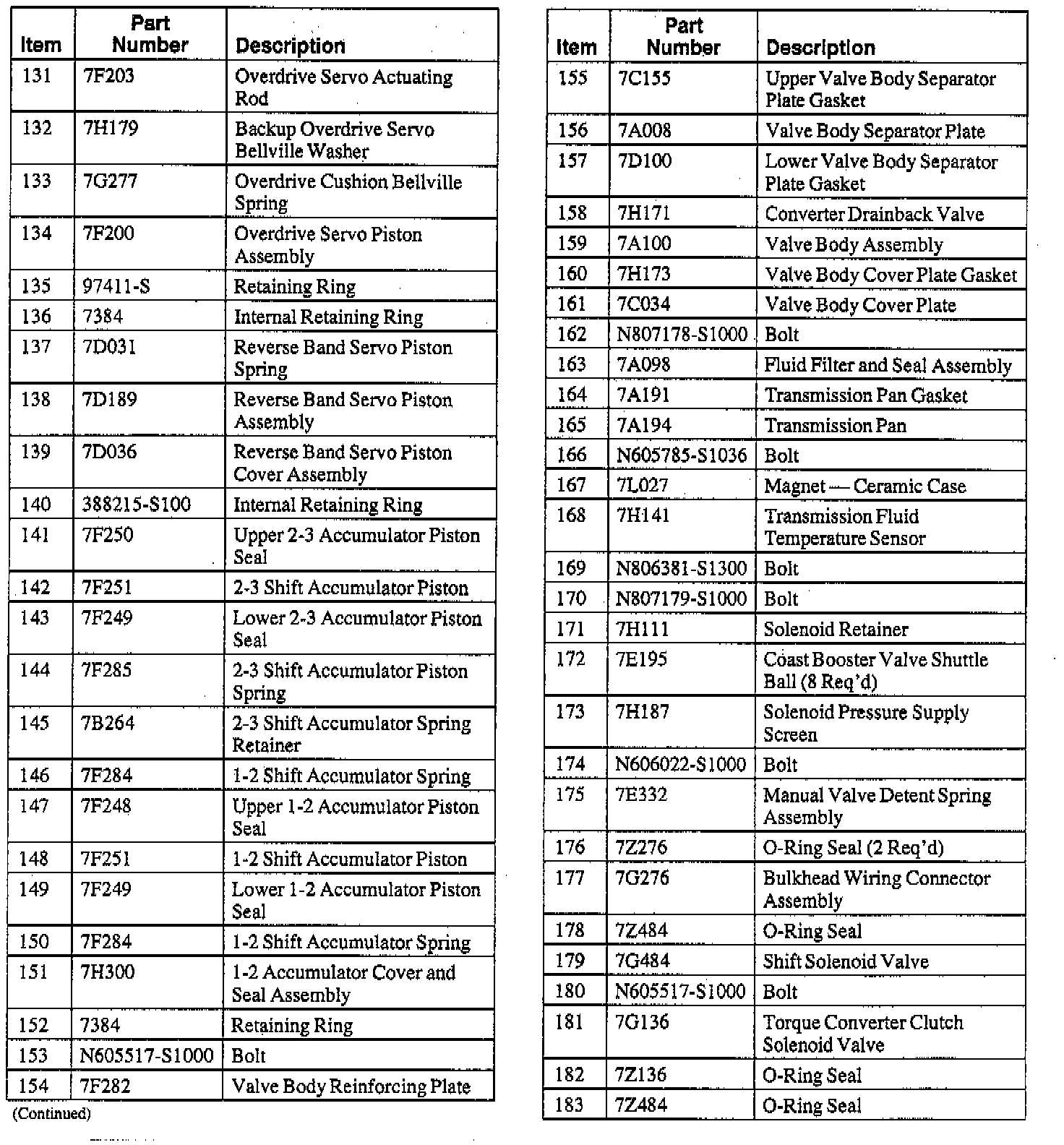 | Item | Part Number | Description |
|---|---|---|
| 131 | 7F203 | Overdrive Servo Actuating Rod |
| 132 | 7H179 | Backup Overdrive Servo Bellville Washer |
| 133 | 7G277 | Overdrive Cushion Bellville Spring |
| 134 | 7F200 | Overdrive Servo Piston Assembly |
| 135 | 97411-S | Retaining Ring |
| 136 | 7384 | Internal Retaining Ring |
| 137 | 7D031 | Reverse Band Servo Piston Spring |
| 138 | 7D189 | Reverse Band Servo Piston Assembly |
| 139 | 7D036 | Reverse Band Servo Piston Cover Assembly |
| 140 | 388215-S100 | Internal Retaining Ring |
| 141 | 7F250 | Upper 2-3 Accumulator Piston Seal |
| 142 | 7F251 | 2-3 Shift Accumulator Piston |
| 143 | 7F249 | Lower 2-3 Accumulator Piston Seal |
| 144 | 7F285 | 2-3 Shift Accumulator Piston Spring |
| 145 | 7B264 | 2-3 Shift Accumulator Spring Retainer |
| 146 | 7F284 | 1-2 Shift Accumulator Spring |
| 147 | 7F248 | Upper 1-2 Accumulator Piston Seal |
| 148 | 7F251 | 1-2 Shift Accumulator Piston |
| 149 | 7F249 | Lower 1-2 Accumulator Piston Seal |
| 150 | 7F284 | 1-2 Shift Accumulator Spring |
| 151 | 7H300 | 1-2 Accumulator Cover and Seal Assembly |
| 152 | 7384 | Retaining Ring |
| 153 | N605517-S1000 | Bolt |
| 154 | 7F282 | Valve Body Reinforcing Plate |

(Continued)

| Item | Part Number | Description |
|---|---|---|
| 155 | 7C155 | Upper Valve Body Separator Plate Gasket |
| 156 | 7A008 | Valve Body Separator Plate |
| 157 | 7D100 | Lower Valve Body Separator Plate Gasket |
| 158 | 7H171 | Converter Drainback Valve |
| 159 | 7A100 | Valve Body Assembly |
| 160 | 7H173 | Valve Body Cover Plate Gasket |
| 161 | 7C034 | Valve Body Cover Plate |
| 162 | N807178-S1000 | Bolt |
| 163 | 7A098 | Fluid Filter and Seal Assembly |
| 164 | 7A191 | Transmission Pan Gasket |
| 165 | 7A194 | Transmission Pan |
| 166 | N605785-S1036 | Bolt |
| 167 | 7L027 | Magnet — Ceramic Case |
| 168 | 7H141 | Transmission Fluid Temperature Sensor |
| 169 | N806381-S1300 | Bolt |
| 170 | N807179-S1000 | Bolt |
| 171 | 7H111 | Solenoid Retainer |
| 172 | 7E195 | Coast Booster Valve Shuttle Ball (8 Req'd) |
| 173 | 7H187 | Solenoid Pressure Supply Screen |
| 174 | N606022-S1000 | Bolt |
| 175 | 7E332 | Manual Valve Detent Spring Assembly |
| 176 | 7Z276 | O-Ring Seal (2 Req'd) |
| 177 | 7G276 | Bulkhead Wiring Connector Assembly |
| 178 | 7Z484 | O-Ring Seal |
| 179 | 7G484 | Shift Solenoid Valve |
| 180 | N605517-S1000 | Bolt |
| 181 | 7G136 | Torque Converter Clutch Solenoid Valve |
| 182 | 7Z136 | O-Ring Seal |
| 183 | 7Z484 | O-Ring Seal |